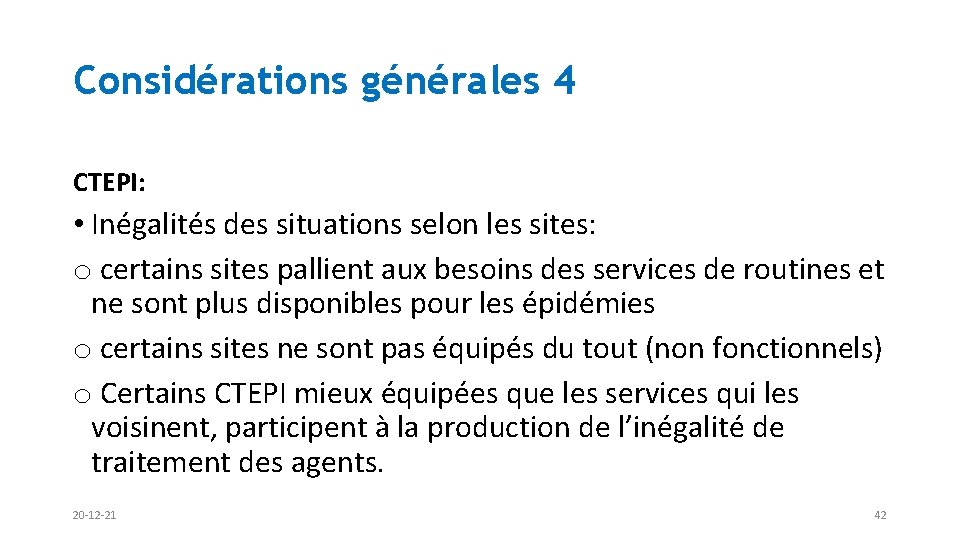 Considérations générales 4

CTEPI:

• Inégalités des situations selon les sites:

o certains sites pallient aux besoins des services de routines et ne sont plus disponibles pour les épidémies

o certains sites ne sont pas équipés du tout (non fonctionnels)

o Certains CTEPI mieux équipées que les services qui les voisinent, participent à la production de l’inégalité de traitement des agents.

20-12-21

42